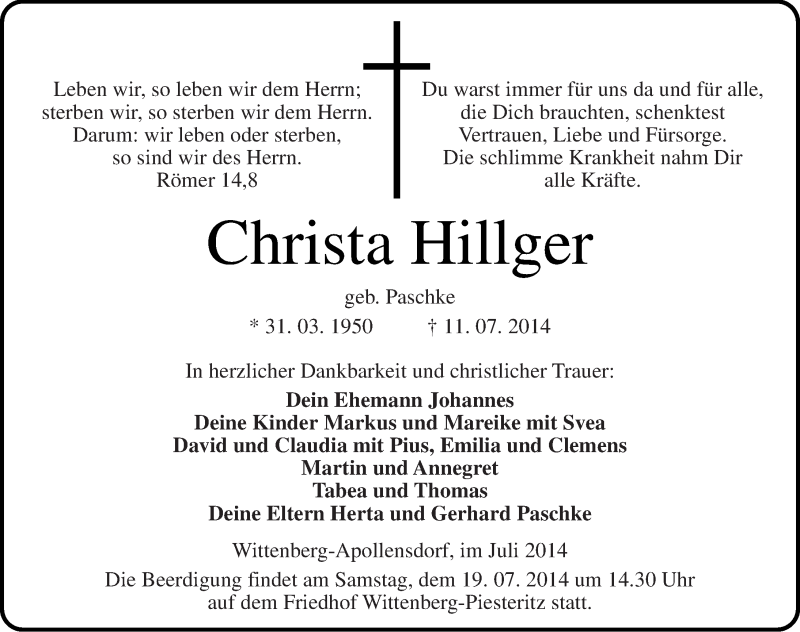 Leben wir, so leben wir dem Herrn;
sterben wir, so sterben wir dem Herrn.
Darum: wir leben oder sterben,
so sind wir des Herrn.
Römer 14,8

Du warst immer für uns da und für alle,
die Dich brauchten, schenktest
Vertrauen, Liebe und Fürsorge.
Die schlimme Krankheit nahm Dir
alle Kräfte.

Christa Hillger

geb. Paschke

* 31. 03. 1950 † 11. 07. 2014

In herzlicher Dankbarkeit und christlicher Trauer:

Dein Ehemann Johannes
Deine Kinder Markus und Mareike mit Svea
David und Claudia mit Pius, Emilia und Clemens
Martin und Annegret
Tabea und Thomas
Deine Eltern Herta und Gerhard Paschke

Wittenberg-Apollensdorf, im Juli 2014

Die Beerdigung findet am Samstag, dem 19. 07. 2014 um 14.30 Uhr
auf dem Friedhof Wittenberg-Piesteritz statt.